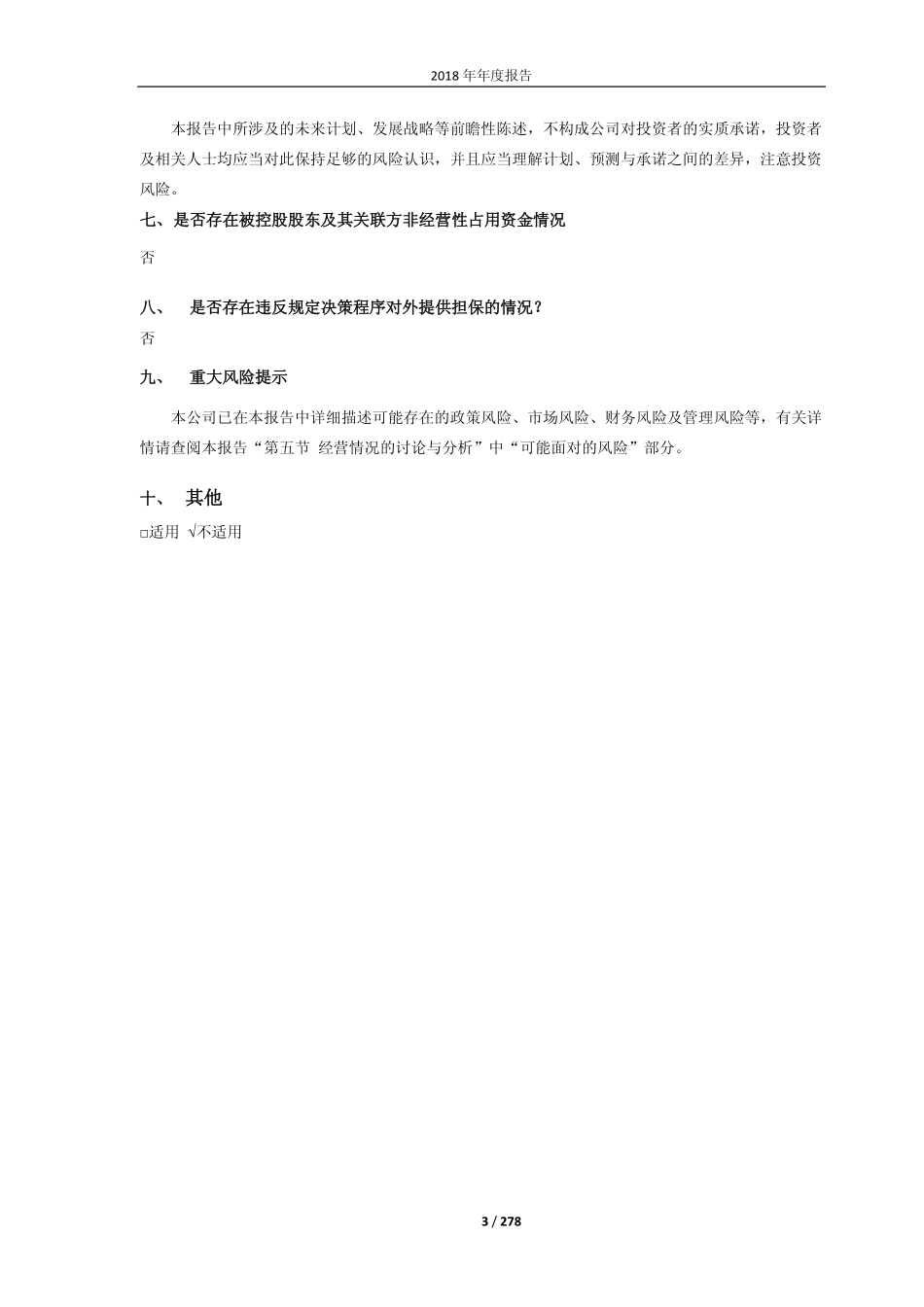 2018 年年度报告

本报告中所涉及的未来计划、发展战略等前瞻性陈述，不构成公司对投资者的实质承诺，投资者及相关人士均应当对此保持足够的风险认识，并且应当理解计划、预测与承诺之间的差异，注意投资风险。

七、是否存在被控股股东及其关联方非经营性占用资金情况

否

八、 是否存在违反规定决策程序对外提供担保的情况？

否

九、 重大风险提示

本公司已在本报告中详细描述可能存在的政策风险、市场风险、财务风险及管理风险等，有关详情请查阅本报告“第五节 经营情况的讨论与分析”中“可能面对的风险”部分。

十、 其他

□适用 √不适用

3 / 278